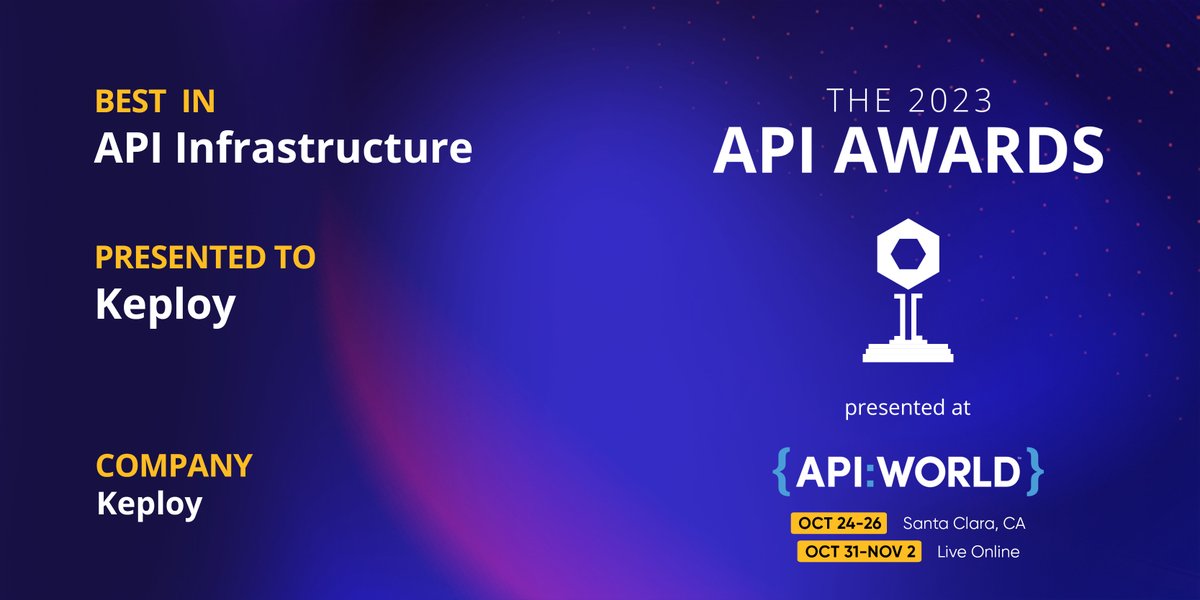 BEST IN
API Infrastructure

PRESENTED TO
Keploy

COMPANY
Keploy

THE 2023
API AWARDS

presented at

{API:WORLD}

OCT 24-26 Santa Clara, CA
OCT 31-NOV 2 Live Online